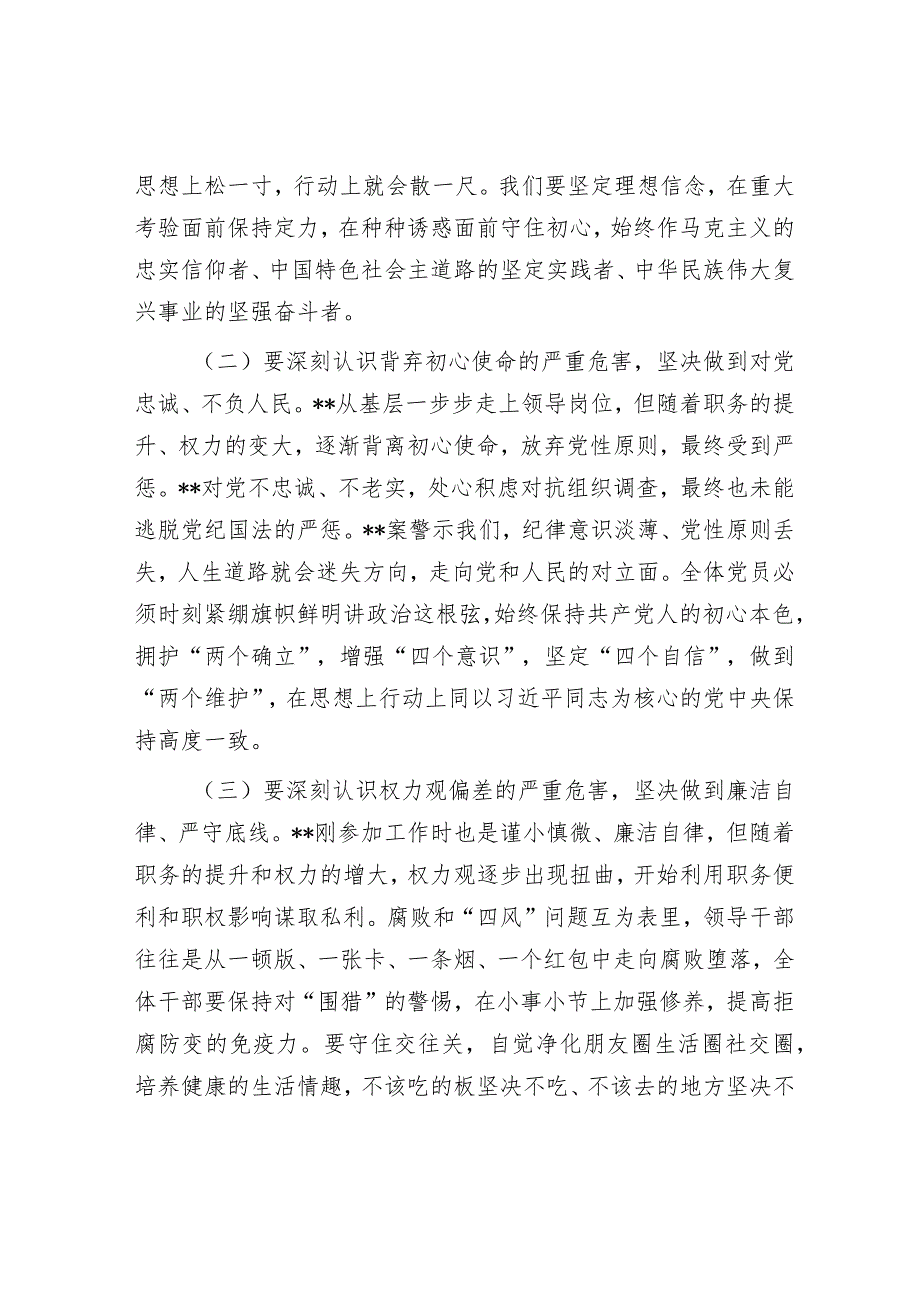 思想上松一寸，行动上就会散一尺。我们要坚定理想信念，在重大考验面前保持定力，在种种诱惑面前守住初心，始终作马克主义的忠实信仰者、中国特色社会主道路的坚定实践者、中华民族伟大复兴事业的坚强奋斗者。

（二）要深刻认识背弃初心使命的严重危害，坚决做到对党忠诚、不负人民。**从基层一步步走上领导岗位，但随着职务的提升、权力的变大，逐渐背离初心使命，放弃党性原则，最终受到严惩。**对党不忠诚、不老实，处心积虑对抗组织调查，最终也未能逃脱党纪国法的严惩。**案警示我们，纪律意识淡薄、党性原则丢失，人生道路就会迷失方向，走向党和人民的对立面。全体党员必须时刻紧绷旗帜鲜明讲政治这根弦，始终保持共产党人的初心本色，拥护“两个确立”，增强“四个意识”，坚定“四个自信”，做到“两个维护”，在思想上行动上同以习近平同志为核心的党中央保持高度一致。

（三）要深刻认识权力观偏差的严重危害，坚决做到廉洁自律、严守底线。**刚参加工作时也是谨小慎微、廉洁自律，但随着职务的提升和权力的增大，权力观逐步出现扭曲，开始利用职务便利和职权影响谋取私利。腐败和“四风”问题互为表里，领导干部往往是从一顿版、一张卡、一条烟、一个红包中走向腐败堕落，全体干部要保持对“围猎”的警惕，在小事小节上加强修养，提高拒腐防变的免疫力。要守住交往关，自觉净化朋友圈生活圈社交圈，培养健康的生活情趣，不该吃的板坚决不吃、不该去的地方坚决不